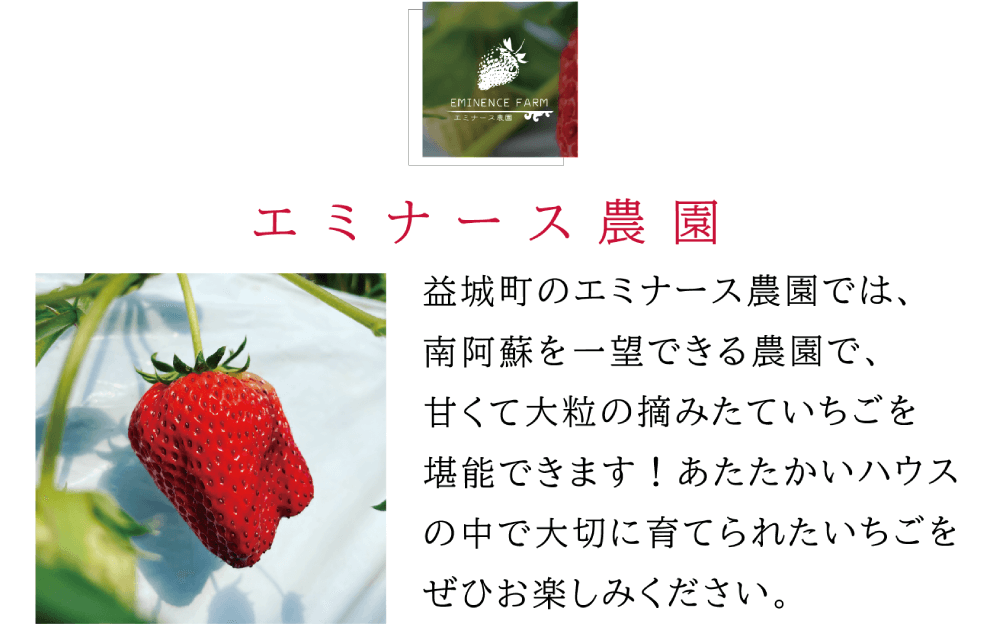 EMINENCE FARM
エミナース農園

エミナース農園

益城町のエミナース農園では、南阿蘇を一望できる農園で、甘くて大粒の摘みたていちごを堪能できます！あたたかいハウスの中で大切に育てられたいちごをぜひお楽しみください。